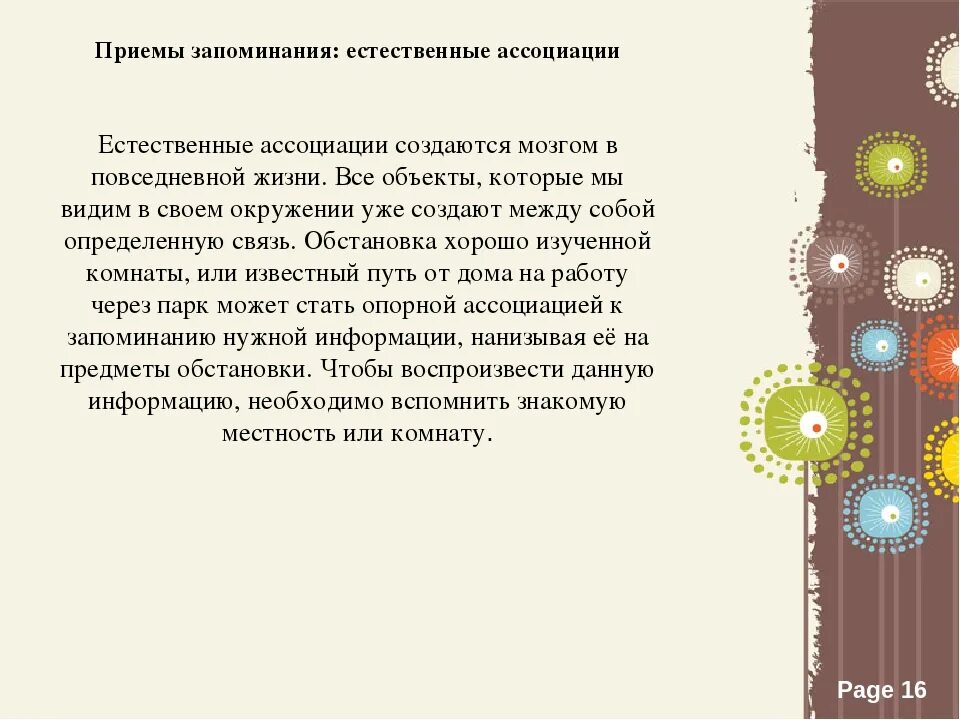 Приемы запоминания: естественные ассоциации

Естественные ассоциации создаются мозгом в повседневной жизни. Все объекты, которые мы видим в своем окружении уже создают между собой определенную связь. Обстановка хорошо изученной комнаты, или известный путь от дома на работу через парк может стать опорной ассоциацией к запоминанию нужной информации, нанизывая её на предметы обстановки. Чтобы воспроизвести данную информацию, необходимо вспомнить знакомую местность или комнату.

Page 16